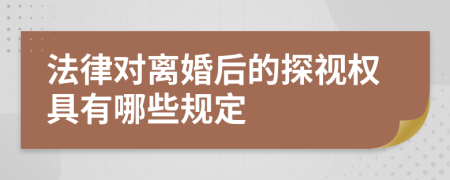 法律对离婚后的探视权具有哪些规定